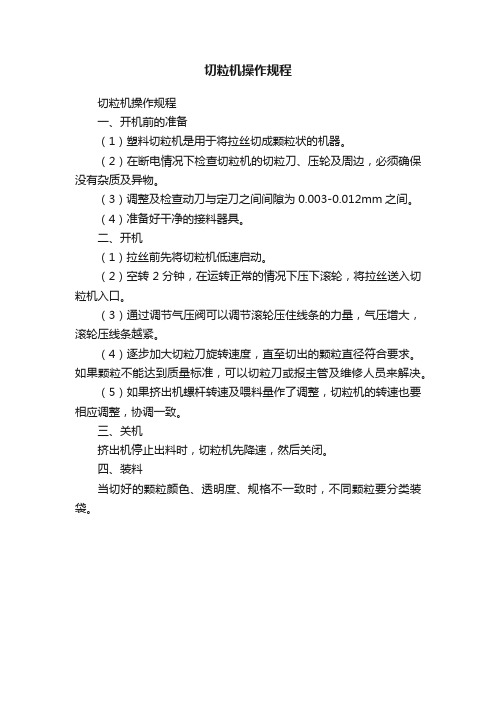 切粒机操作规程

切粒机操作规程

一、开机前的准备

（1）塑料切粒机是用于将拉丝切成颗粒状的机器。

（2）在断电情况下检查切粒机的切粒刀、压轮及周边，必须确保没有杂质及异物。

（3）调整及检查动刀与定刀之间间隙为 0.003-0.012mm 之间。

（4）准备好干净的接料器具。

二、开机

（1）拉丝前先将切粒机低速启动。

（2）空转 2 分钟，在运转正常的情况下压下滚轮，将拉丝送入切粒机入口。

（3）通过调节气压阀可以调节滚轮压住线条的力量，气压增大，滚轮压线条越紧。

（4）逐步加大切粒刀旋转速度，直至切出的颗粒直径符合要求。如果颗粒不能达到质量标准，可以切粒刀或报主管及维修人员来解决。

（5）如果挤出机螺杆转速及喂料量作了调整，切粒机的转速也要相应调整，协调一致。

三、关机

挤出机停止出料时，切粒机先降速，然后关闭。

四、装料

当切好的颗粒颜色、透明度、规格不一致时，不同颗粒要分类装袋。